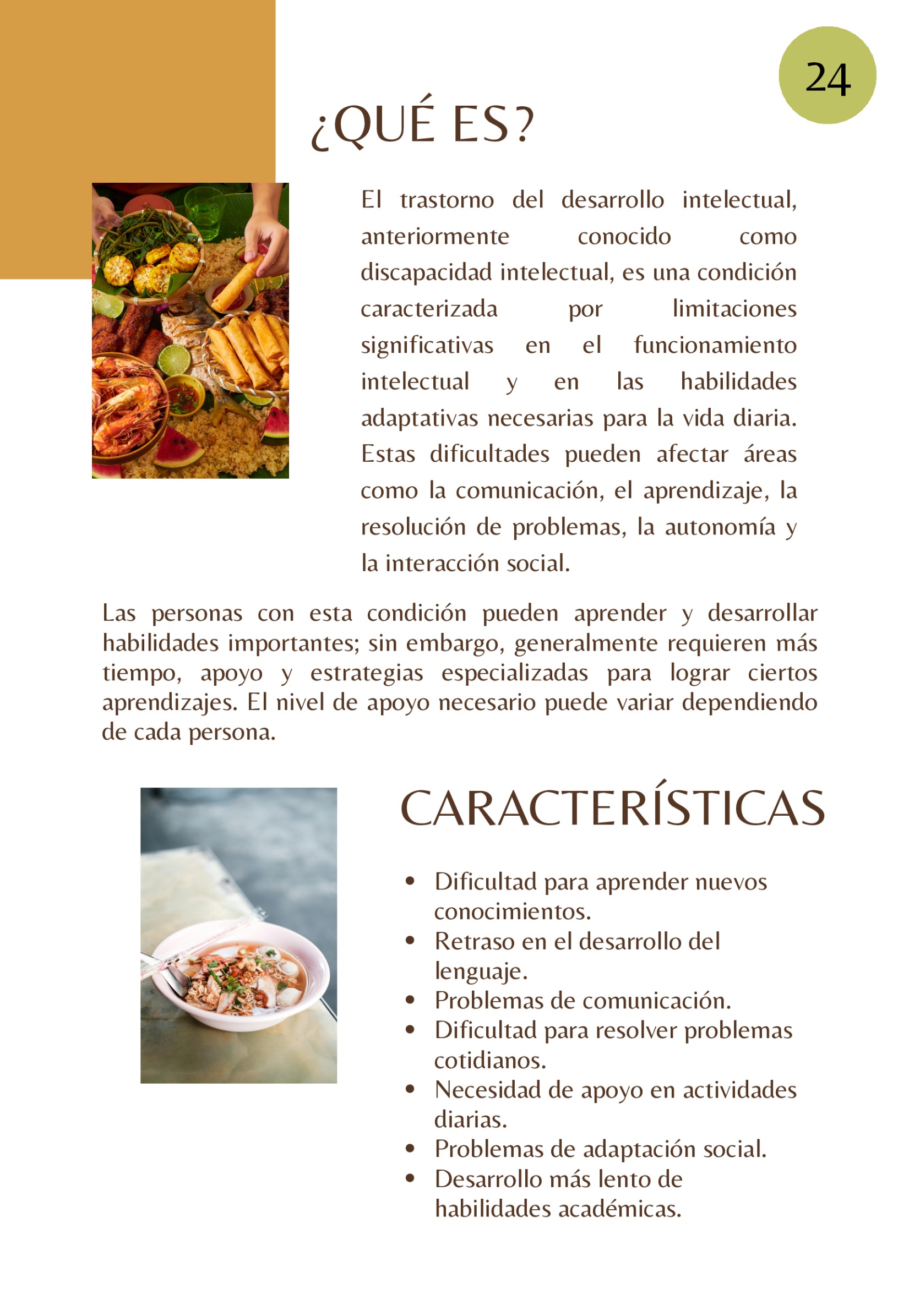 24

¿QUÉ ES?

El trastorno del desarrollo intelectual, anteriormente conocido como discapacidad intelectual, es una condición caracterizada por limitaciones significativas en el funcionamiento intelectual y en las habilidades adaptativas necesarias para la vida diaria. Estas dificultades pueden afectar áreas como la comunicación, el aprendizaje, la resolución de problemas, la autonomía y la interacción social.

Las personas con esta condición pueden aprender y desarrollar habilidades importantes; sin embargo, generalmente requieren más tiempo, apoyo y estrategias especializadas para lograr ciertos aprendizajes. El nivel de apoyo necesario puede variar dependiendo de cada persona.

CARACTERÍSTICAS

• Dificultad para aprender nuevos conocimientos.
• Retraso en el desarrollo del lenguaje.
• Problemas de comunicación.
• Dificultad para resolver problemas cotidianos.
• Necesidad de apoyo en actividades diarias.
• Problemas de adaptación social.
• Desarrollo más lento de habilidades académicas.